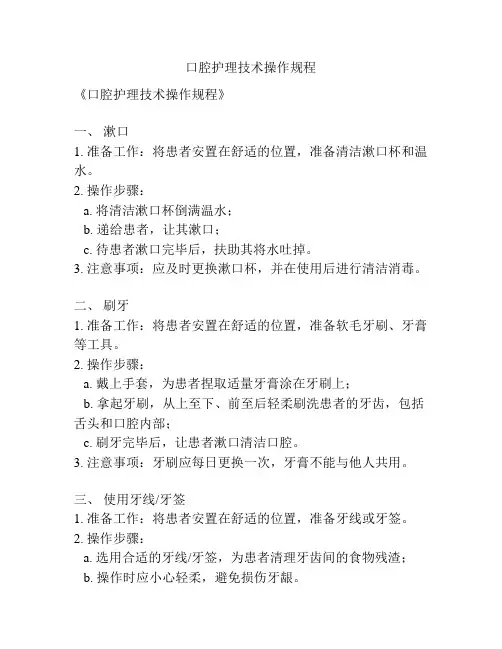 口腔护理技术操作规程

《口腔护理技术操作规程》

一、 漱口
1. 准备工作：将患者安置在舒适的位置，准备清洁漱口杯和温水。
2. 操作步骤：
a. 将清洁漱口杯倒满温水；
b. 递给患者，让其漱口；
c. 待患者漱口完毕后，扶助其将水吐掉。
3. 注意事项：应及时更换漱口杯，并在使用后进行清洁消毒。

二、 刷牙
1. 准备工作：将患者安置在舒适的位置，准备软毛牙刷、牙膏等工具。
2. 操作步骤：
a. 戴上手套，为患者捏取适量牙膏涂在牙刷上；
b. 拿起牙刷，从上至下、前至后轻柔刷洗患者的牙齿，包括舌头和口腔内部；
c. 刷牙完毕后，让患者漱口清洁口腔。
3. 注意事项：牙刷应每日更换一次，牙膏不能与他人共用。

三、 使用牙线/牙签
1. 准备工作：将患者安置在舒适的位置，准备牙线或牙签。
2. 操作步骤：
a. 选用合适的牙线/牙签，为患者清理牙齿间的食物残渣；
b. 操作时应小心轻柔，避免损伤牙龈。